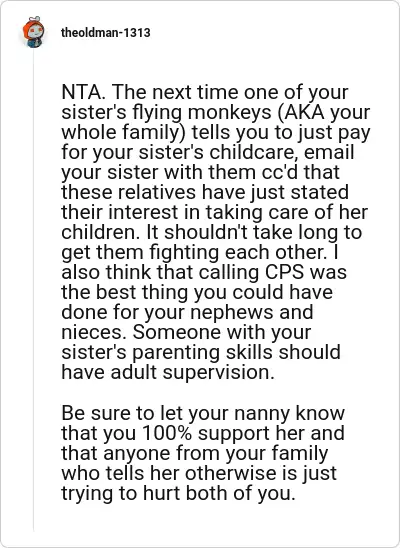 theoldman-1313

NTA. The next time one of your sister's flying monkeys (AKA your whole family) tells you to just pay for your sister's childcare, email your sister with them cc'd that these relatives have just stated their interest in taking care of her children. It shouldn't take long to get them fighting each other. I also think that calling CPS was the best thing you could have done for your nephews and nieces. Someone with your sister's parenting skills should have adult supervision.

Be sure to let your nanny know that you 100% support her and that anyone from your family who tells her otherwise is just trying to hurt both of you.